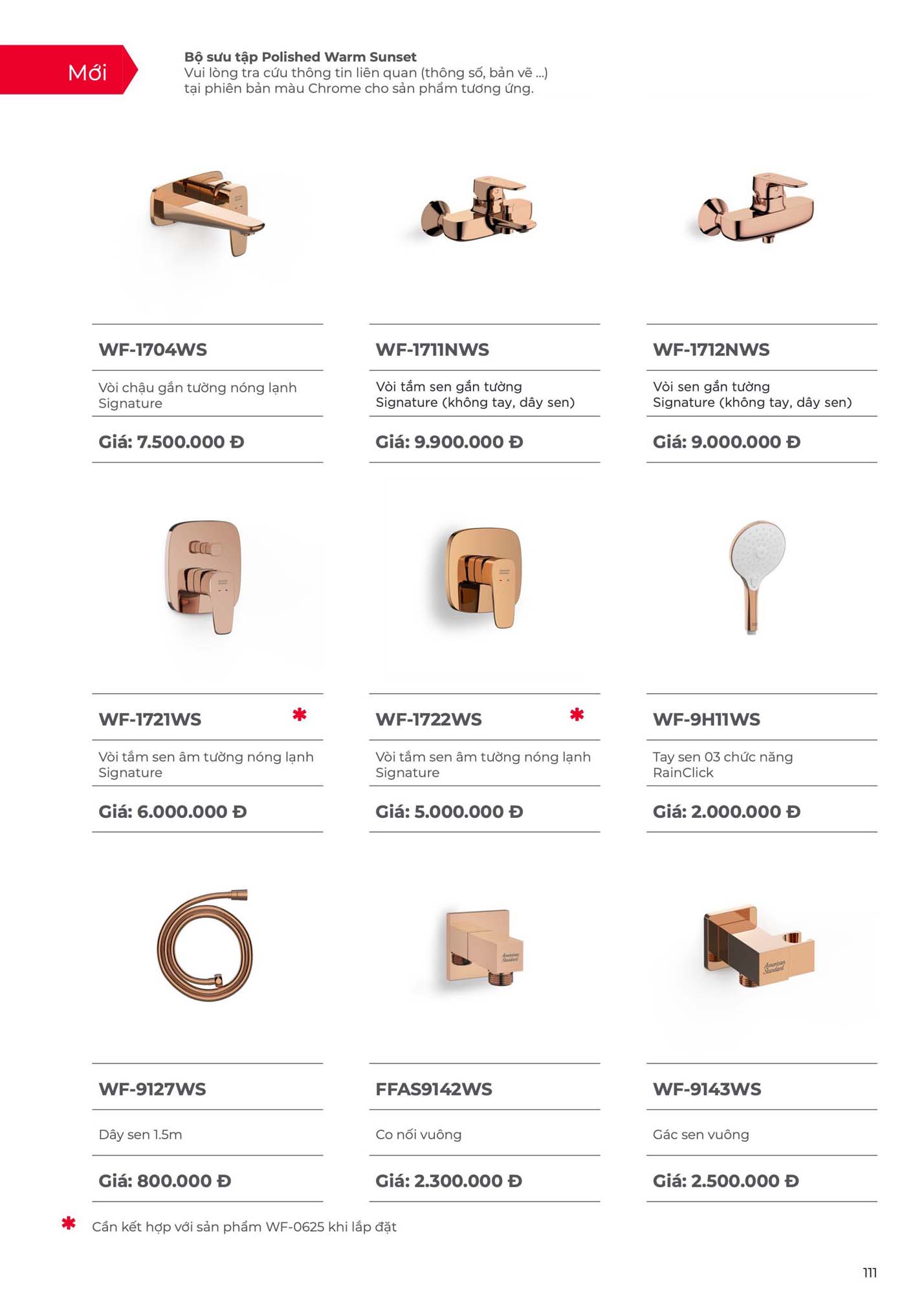 Mới

Bộ sưu tập Polished Warm Sunset
Vui lòng tra cứu thông tin liên quan (thông số, bản vẽ ...) tại phiên bản màu Chrome cho sản phẩm tương ứng.

WF-1704WS
Vòi chậu gắn tường nóng lạnh Signature
Giá: 7.500.000 Đ

WF-1711NWS
Vòi tắm sen gắn tường Signature (không tay, dây sen)
Giá: 9.900.000 Đ

WF-1712NWS
Vòi sen gắn tường Signature (không tay, dây sen)
Giá: 9.000.000 Đ

WF-1721WS *
Vòi tắm sen âm tường nóng lạnh Signature
Giá: 6.000.000 Đ

WF-1722WS *
Vòi tắm sen âm tường nóng lạnh Signature
Giá: 5.000.000 Đ

WF-9H11WS
Tay sen 03 chức năng RainClick
Giá: 2.000.000 Đ

WF-9127WS
Dây sen 1.5m
Giá: 800.000 Đ

FFAS9142WS
Co nối vuông
Giá: 2.300.000 Đ

WF-9143WS
Gác sen vuông
Giá: 2.500.000 Đ

* Cần kết hợp với sản phẩm WF-0625 khi lắp đặt

111